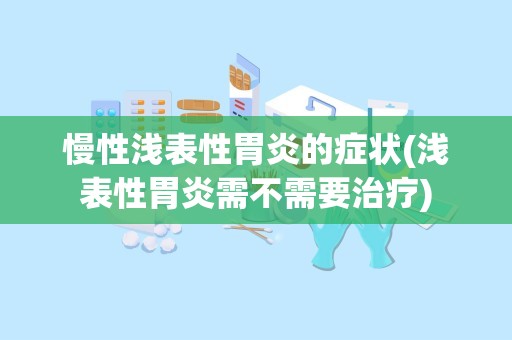 慢性浅表性胃炎的症状(浅表性胃炎需不需要治疗)